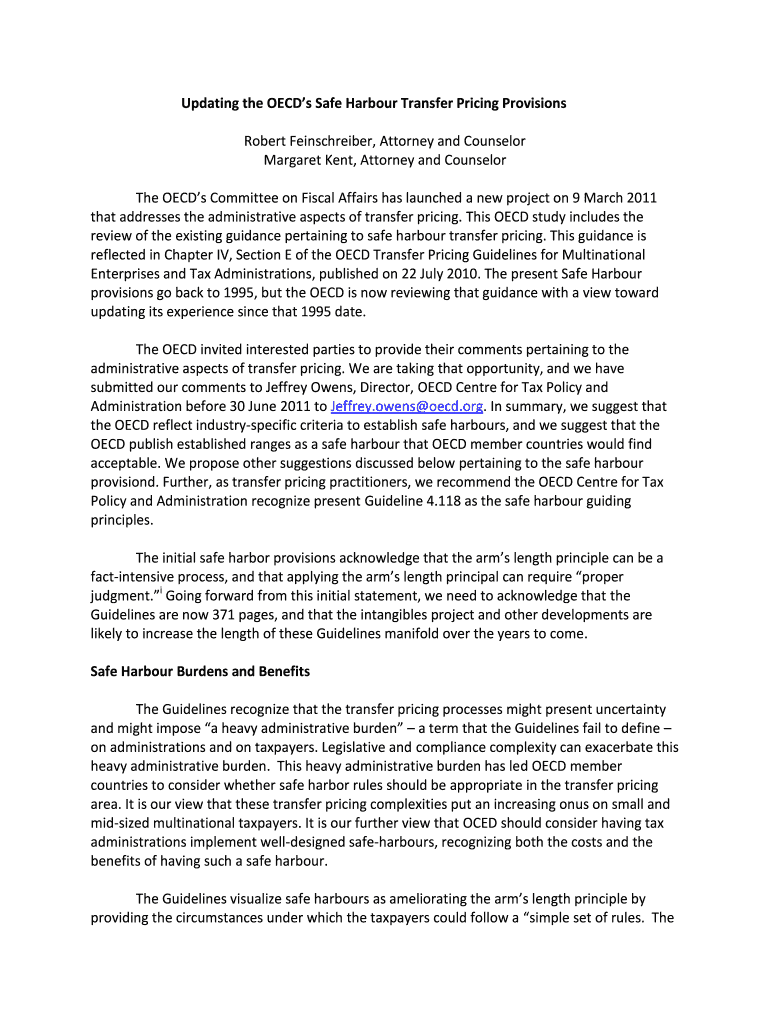 Updating the OECD's Safe Harbour Transfer Pricing Provisions

Robert Feinschreiber, Attorney and Counselor
Margaret Kent, Attorney and Counselor

The OECD's Committee on Fiscal Affairs has launched a new project on 9 March 2011 that addresses the administrative aspects of transfer pricing. This OECD study includes the review of the existing guidance pertaining to safe harbour transfer pricing. This guidance is reflected in Chapter IV, Section E of the OECD Transfer Pricing Guidelines for Multinational Enterprises and Tax Administrations, published on 22 July 2010. The present Safe Harbour provisions go back to 1995, but the OECD is now reviewing that guidance with a view toward updating its experience since that 1995 date.

The OECD invited interested parties to provide their comments pertaining to the administrative aspects of transfer pricing. We are taking that opportunity, and we have submitted our comments to Jeffrey Owens, Director, OECD Centre for Tax Policy and Administration before 30 June 2011 to Jeffrey.owens@oecd.org. In summary, we suggest that the OECD reflect industry-specific criteria to establish safe harbours, and we suggest that the OECD publish established ranges as a safe harbour that OECD member countries would find acceptable. We propose other suggestions discussed below pertaining to the safe harbour provisiond. Further, as transfer pricing practitioners, we recommend the OECD Centre for Tax Policy and Administration recognize present Guideline 4.118 as the safe harbour guiding principles.

The initial safe harbor provisions acknowledge that the arm's length principle can be a fact-intensive process, and that applying the arm's length principal can require "proper judgment."$^{i}$ Going forward from this initial statement, we need to acknowledge that the Guidelines are now 371 pages, and that the intangibles project and other developments are likely to increase the length of these Guidelines manifold over the years to come.

Safe Harbour Burdens and Benefits

The Guidelines recognize that the transfer pricing processes might present uncertainty and might impose "a heavy administrative burden" – a term that the Guidelines fail to define – on administrations and on taxpayers. Legislative and compliance complexity can exacerbate this heavy administrative burden. This heavy administrative burden has led OECD member countries to consider whether safe harbor rules should be appropriate in the transfer pricing area. It is our view that these transfer pricing complexities put an increasing onus on small and mid-sized multinational taxpayers. It is our further view that OCED should consider having tax administrations implement well-designed safe-harbours, recognizing both the costs and the benefits of having such a safe harbour.

The Guidelines visualize safe harbours as ameliorating the arm's length principle by providing the circumstances under which the taxpayers could follow a "simple set of rules. The